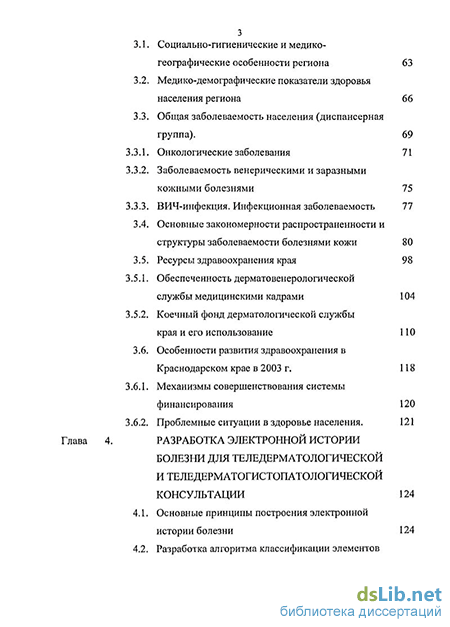 3

3.1. Социально-гигиенические и медико-географические особенности региона 63

3.2. Медико-демографические показатели здоровья населения региона 66

3.3. Общая заболеваемость населения (диспансерная группа). 69

3.3.1. Онкологические заболевания 71

3.3.2. Заболеваемость венерическими и заразными кожными болезнями 75

3.3.3. ВИЧ-инфекция. Инфекционная заболеваемость 77

3.4. Основные закономерности распространенности и структуры заболеваемости болезнями кожи 80

3.5. Ресурсы здравоохранения края 98

3.5.1. Обеспеченность дерматовенерологической службы медицинскими кадрами 104

3.5.2. Коечный фонд дерматологической службы края и его использование 110

3.6. Особенности развития здравоохранения в Краснодарском крае в 2003 г. 118

3.6.1. Механизмы совершенствования системы финансирования 120

3.6.2. Проблемные ситуации в здоровье населения. 121

Глава 4. РАЗРАБОТКА ЭЛЕКТРОННОЙ ИСТОРИИ БОЛЕЗНИ ДЛЯ ТЕЛЕДЕРМАТОЛОГИЧЕСКОЙ И ТЕЛЕДЕРМАТОГИСТОПАТОЛОГИЧЕСКОЙ КОНСУЛЬТАЦИИ 124

4.1. Основные принципы построения электронной истории болезни 124

4.2. Разработка алгоритма классификации элементов

dsLib.net
библиотека диссертаций